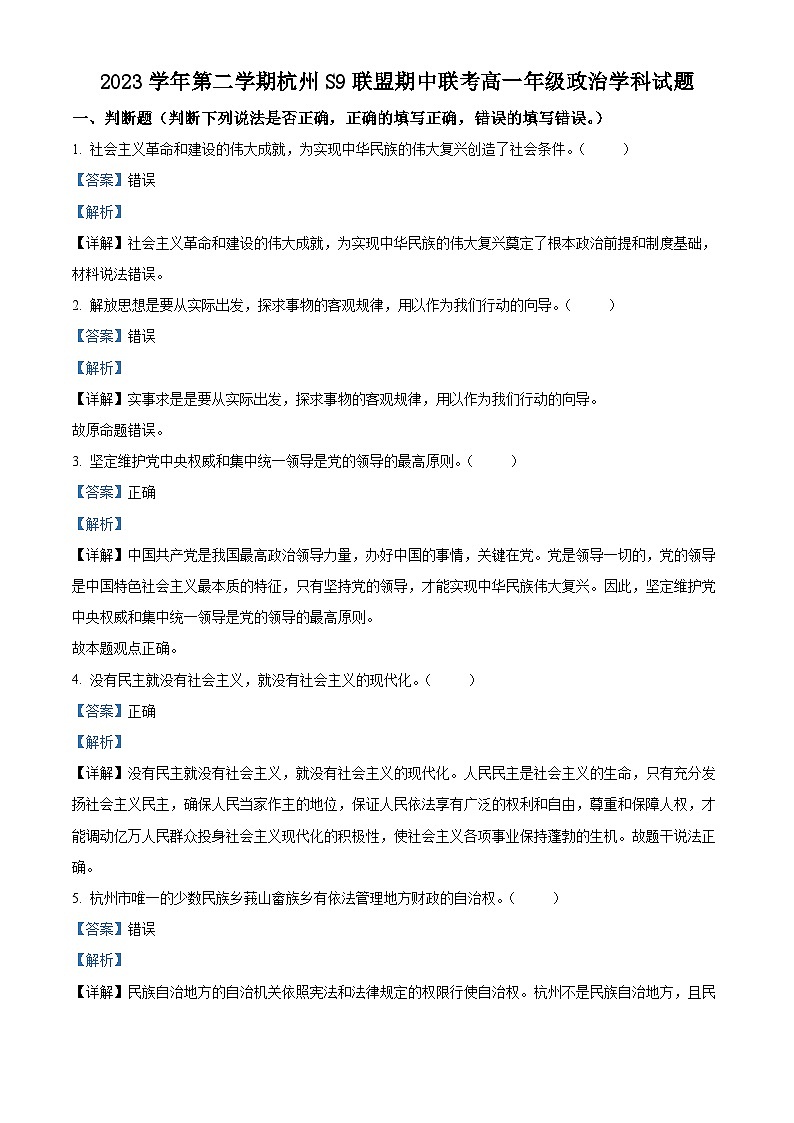 2023 学年第二学期杭州 S9 联盟期中联考高一年级政治学科试题

一、判断题（判断下列说法是否正确，正确的填写正确，错误的填写错误。）

1. 社会主义革命和建设的伟大成就，为实现中华民族的伟大复兴创造了社会条件。（　　）

【答案】错误

【解析】

【详解】社会主义革命和建设的伟大成就，为实现中华民族的伟大复兴奠定了根本政治前提和制度基础，材料说法错误。

2. 解放思想是要从实际出发，探求事物的客观规律，用以作为我们行动的向导。（　　）

【答案】错误

【解析】

【详解】实事求是是要从实际出发，探求事物的客观规律，用以作为我们行动的向导。

故原命题错误。

3. 坚定维护党中央权威和集中统一领导是党的领导的最高原则。（　　）

【答案】正确

【解析】

【详解】中国共产党是我国最高政治领导力量，办好中国的事情，关键在党。党是领导一切的，党的领导是中国特色社会主义最本质的特征，只有坚持党的领导，才能实现中华民族伟大复兴。因此，坚定维护党中央权威和集中统一领导是党的领导的最高原则。

故本题观点正确。

4. 没有民主就没有社会主义，就没有社会主义的现代化。（　　）

【答案】正确

【解析】

【详解】没有民主就没有社会主义，就没有社会主义的现代化。人民民主是社会主义的生命，只有充分发扬社会主义民主，确保人民当家作主的地位，保证人民依法享有广泛的权利和自由，尊重和保障人权，才能调动亿万人民群众投身社会主义现代化的积极性，使社会主义各项事业保持蓬勃的生机。故题干说法正确。

5. 杭州市唯一的少数民族乡莪山畲族乡有依法管理地方财政的自治权。（　　）

【答案】错误

【解析】

【详解】民族自治地方的自治机关依照宪法和法律规定的权限行使自治权。杭州不是民族自治地方，且民